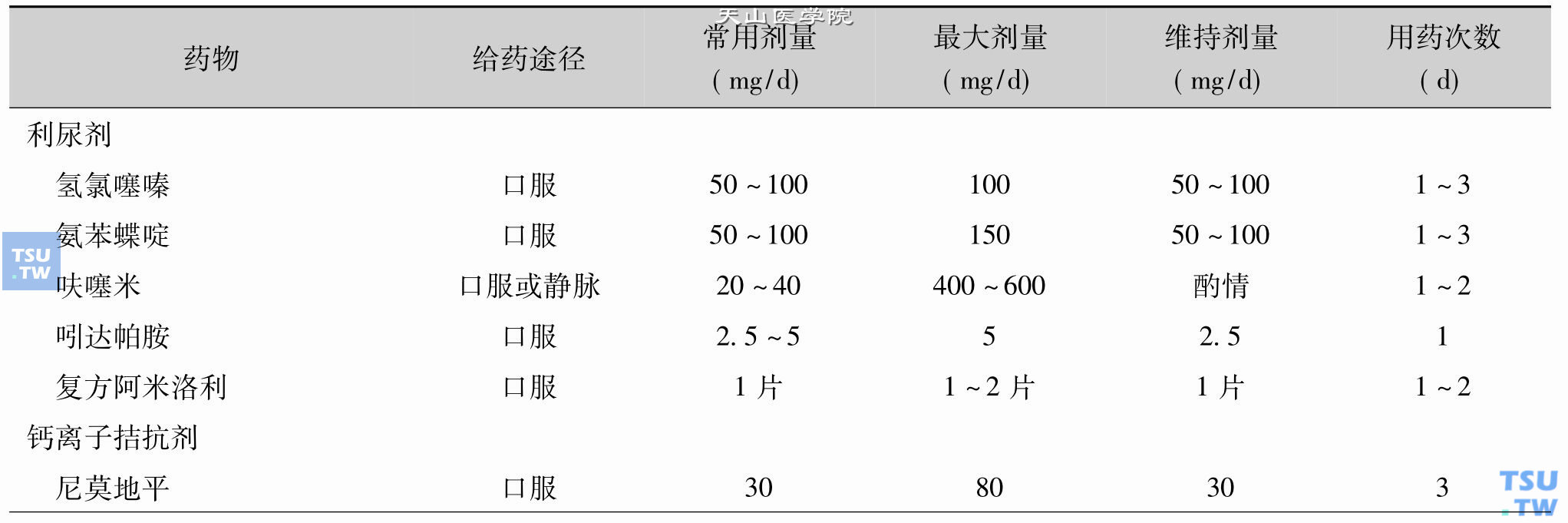 天山医学院

| 药物 | 给药途径 | 常用剂量 ( mg/d) | 最大剂量 ( mg/d) | 维持剂量 ( mg/d) | 用药次数 ( d) |
|---|---|---|---|---|---|
| 利尿剂 | | | | | |
| 氢氯噻嗪 | 口服 | 50 ~ 100 | 100 | 50 ~ 100 | 1 ~ 3 |
| 氨苯蝶啶 | 口服 | 50 ~ 100 | 150 | 50 ~ 100 | 1 ~ 3 |
| 呋噻米 | 口服或静脉 | 20 ~ 40 | 400 ~ 600 | 酌情 | 1 ~ 2 |
| 吲达帕胺 | 口服 | 2. 5 ~ 5 | 5 | 2. 5 | 1 |
| 复方阿米洛利 | 口服 | 1 片 | 1 ~ 2 片 | 1 片 | 1 ~ 2 |
| 钙离子拮抗剂 | | | | | |
| 尼莫地平 | 口服 | 30 | 80 | 30 | 3 |

TSU .TW

TSU .TW